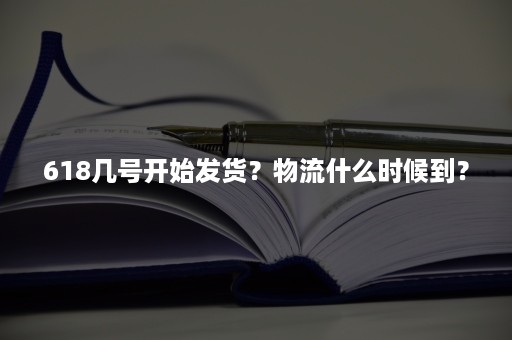 618几号开始发货？物流什么时候到？